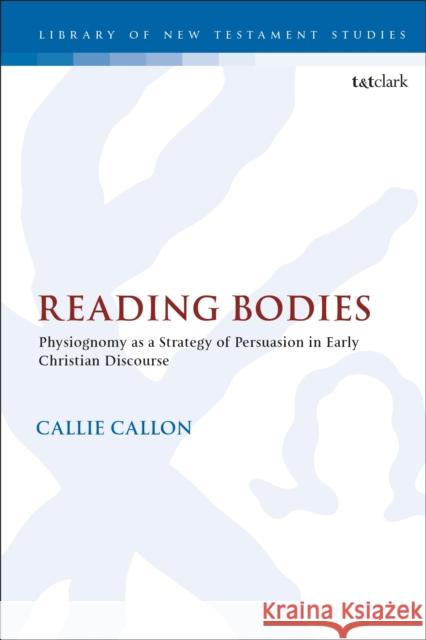 LIBRARY OF NEW TESTAMENT STUDIES

t&tclark

READING BODIES

Physiognomy as a Strategy of Persuasion in Early Christian Discourse

CALLIE CALLON